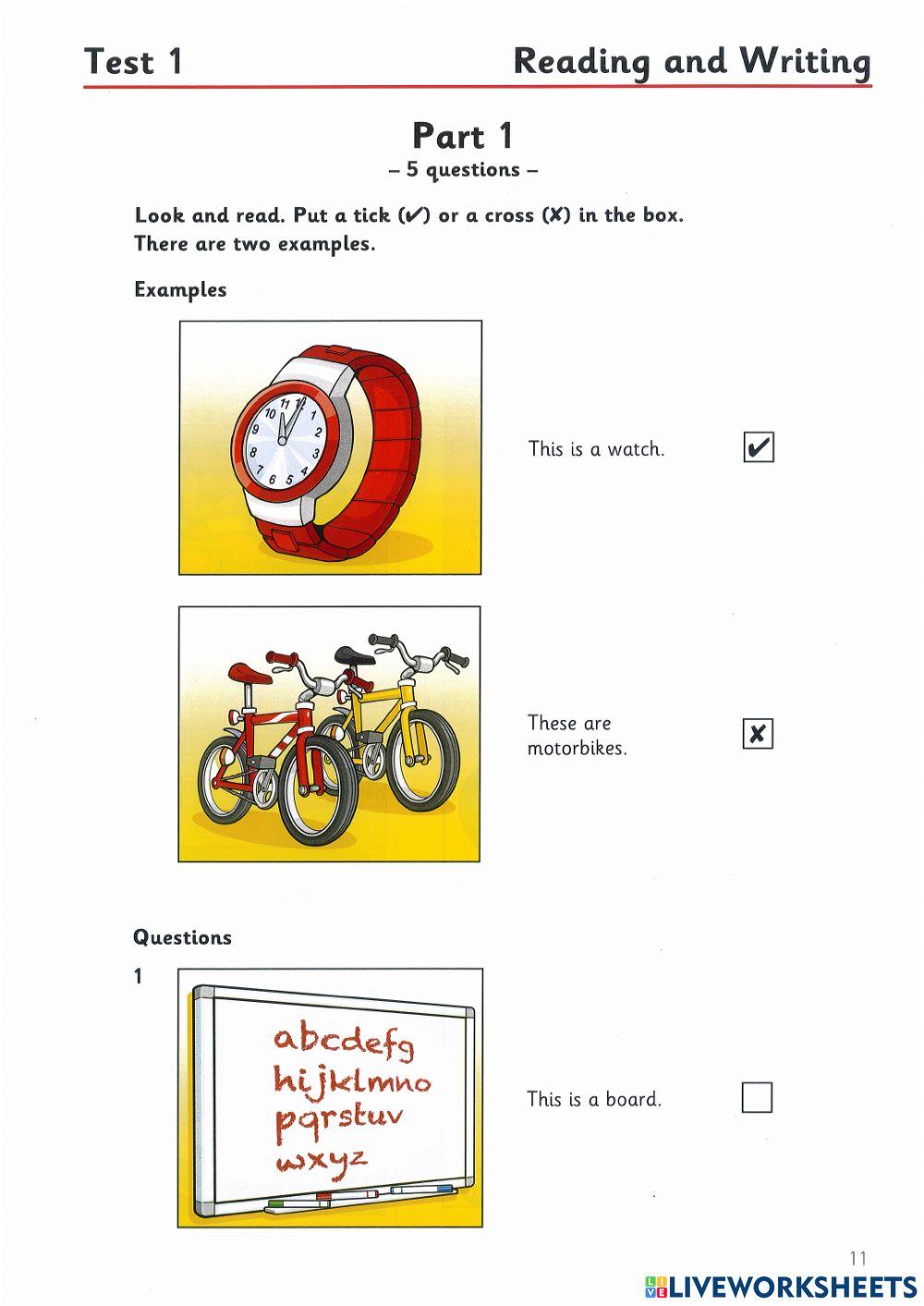 Test 1

Reading and Writing

Part 1

– 5 questions –

Look and read. Put a tick (✔) or a cross (✘) in the box. There are two examples.

Examples

11 12 1 2 3 4 5 6 7 8 9 10

This is a watch. ✔

These are motorbikes. ✘

Questions

1

abcdefg
hijklmno
pqrstuv
wxyz

This is a board.

11

LIVEWORKSHEETS